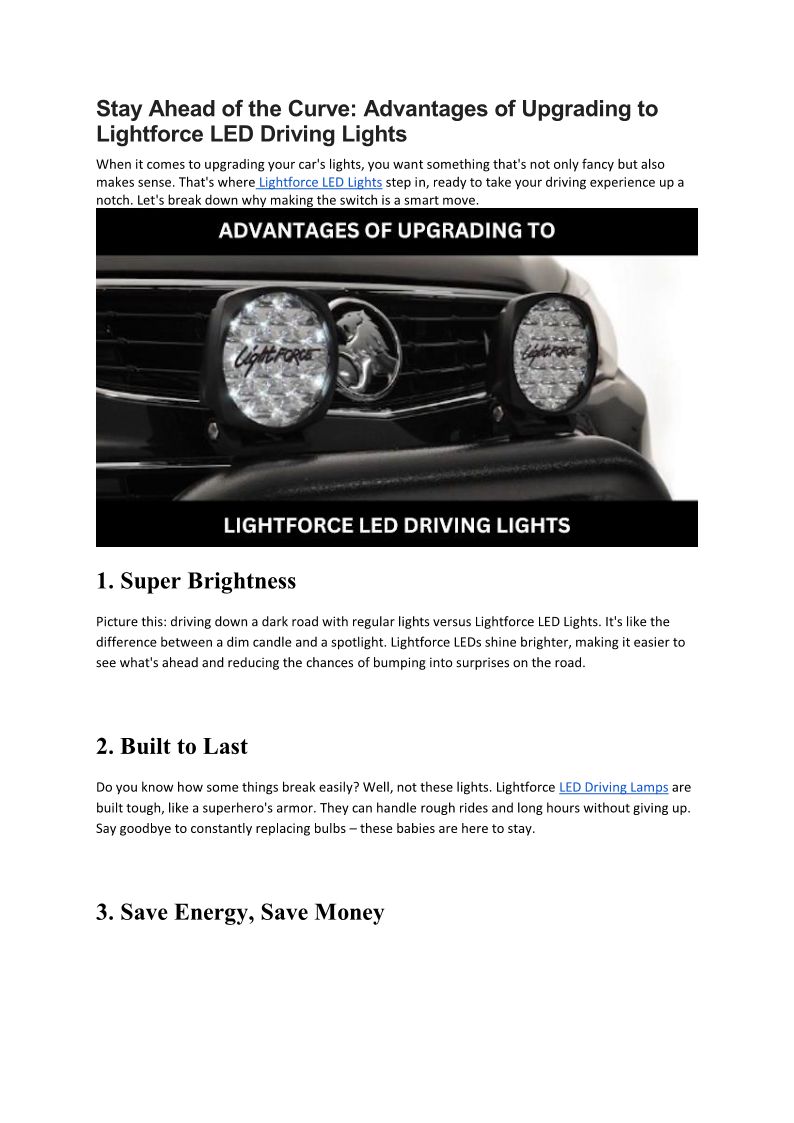 Stay Ahead of the Curve: Advantages of Upgrading to Lightforce LED Driving Lights

When it comes to upgrading your car's lights, you want something that's not only fancy but also makes sense. That's where Lightforce LED Lights step in, ready to take your driving experience up a notch. Let's break down why making the switch is a smart move.

ADVANTAGES OF UPGRADING TO

Lightforce

Lightforce

LIGHTFORCE LED DRIVING LIGHTS

1. Super Brightness

Picture this: driving down a dark road with regular lights versus Lightforce LED Lights. It's like the difference between a dim candle and a spotlight. Lightforce LEDs shine brighter, making it easier to see what's ahead and reducing the chances of bumping into surprises on the road.

2. Built to Last

Do you know how some things break easily? Well, not these lights. Lightforce LED Driving Lamps are built tough, like a superhero's armor. They can handle rough rides and long hours without giving up. Say goodbye to constantly replacing bulbs – these babies are here to stay.

3. Save Energy, Save Money